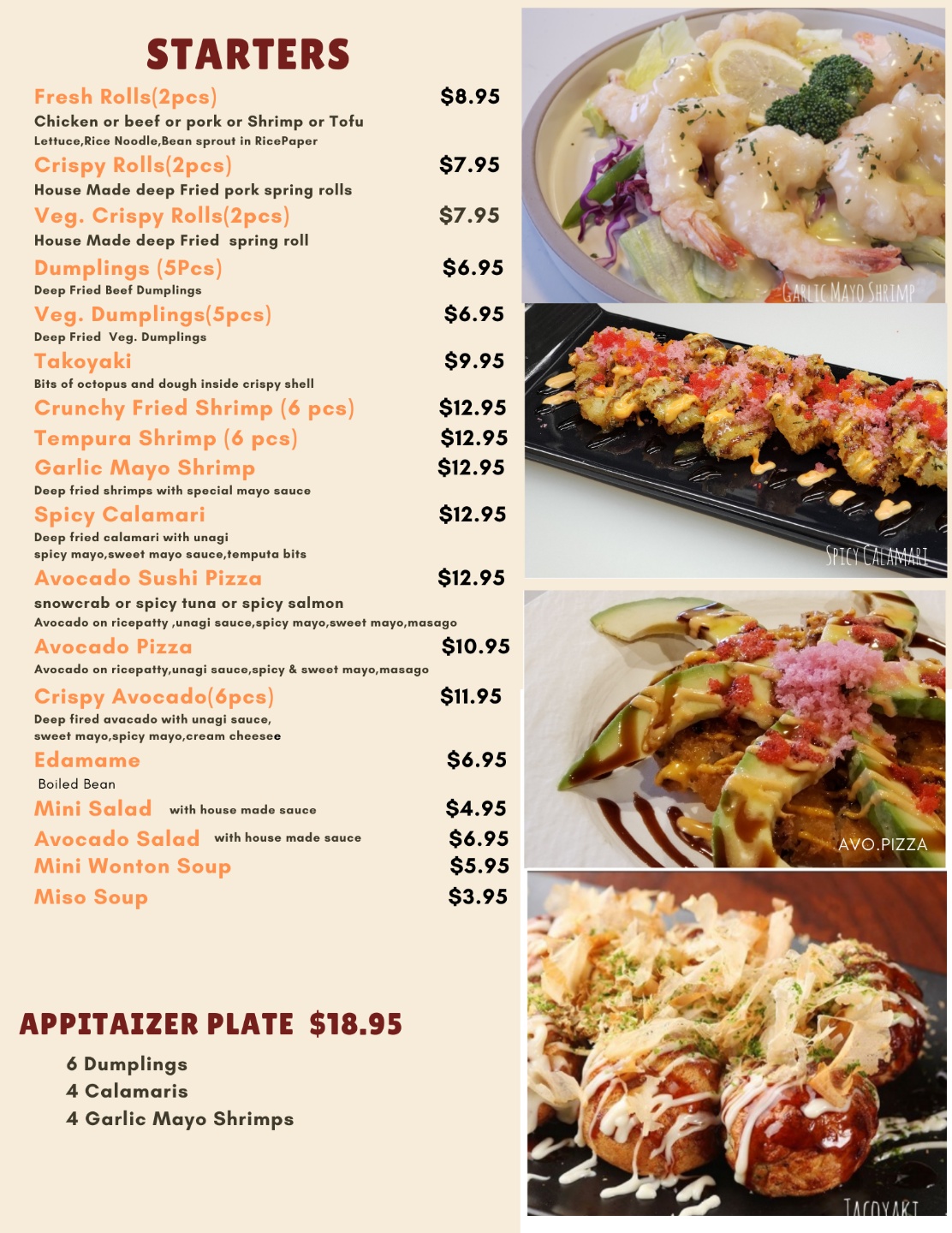 STARTERS

Fresh Rolls(2pcs) $8.95
Chicken or beef or pork or Shrimp or Tofu
Lettuce,Rice Noodle,Bean sprout in RicePaper

Crispy Rolls(2pcs) $7.95
House Made deep Fried pork spring rolls

Veg. Crispy Rolls(2pcs) $7.95
House Made deep Fried spring roll

Dumplings (5Pcs) $6.95
Deep Fried Beef Dumplings

Veg. Dumplings(5pcs) $6.95
Deep Fried Veg. Dumplings

Takoyaki $9.95
Bits of octopus and dough inside crispy shell

Crunchy Fried Shrimp (6 pcs) $12.95

Tempura Shrimp (6 pcs) $12.95

Garlic Mayo Shrimp $12.95
Deep fried shrimps with special mayo sauce

Spicy Calamari $12.95
Deep fried calamari with unagi
spicy mayo,sweet mayo sauce,temputa bits

Avocado Sushi Pizza $12.95
snowcrab or spicy tuna or spicy salmon
Avocado on ricepatty ,unagi sauce,spicy mayo,sweet mayo,masago

Avocado Pizza $10.95
Avocado on ricepatty,unagi sauce,spicy & sweet mayo,masago

Crispy Avocado(6pcs) $11.95
Deep fired avacado with unagi sauce,
sweet mayo,spicy mayo,cream cheesee

Edamame $6.95
Boiled Bean

Mini Salad with house made sauce $4.95

Avocado Salad with house made sauce $6.95

Mini Wonton Soup $5.95

Miso Soup $3.95

APPITAIZER PLATE $18.95
6 Dumplings
4 Calamaris
4 Garlic Mayo Shrimps

GARLIC MAYO SHRIMP

SPICY CALAMARI

AVO.PIZZA

TACOYAKI